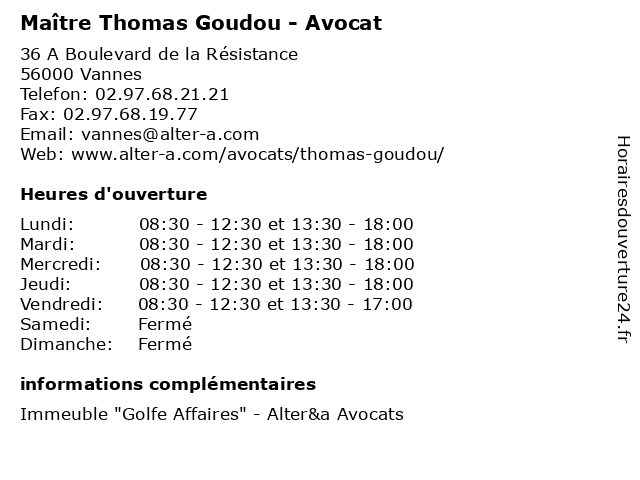 Maître Thomas Goudou - Avocat

36 A Boulevard de la Résistance
56000 Vannes
Telefon: 02.97.68.21.21
Fax: 02.97.68.19.77
Email: vannes@alter-a.com
Web: www.alter-a.com/avocats/thomas-goudou/

Heures d'ouverture

| | |
|---|---|
| Lundi: | 08:30 - 12:30 et 13:30 - 18:00 |
| Mardi: | 08:30 - 12:30 et 13:30 - 18:00 |
| Mercredi: | 08:30 - 12:30 et 13:30 - 18:00 |
| Jeudi: | 08:30 - 12:30 et 13:30 - 18:00 |
| Vendredi: | 08:30 - 12:30 et 13:30 - 17:00 |
| Samedi: | Fermé |
| Dimanche: | Fermé |

informations complémentaires

Immeuble "Golfe Affaires" - Alter&a Avocats

Horairesdouverture24.fr